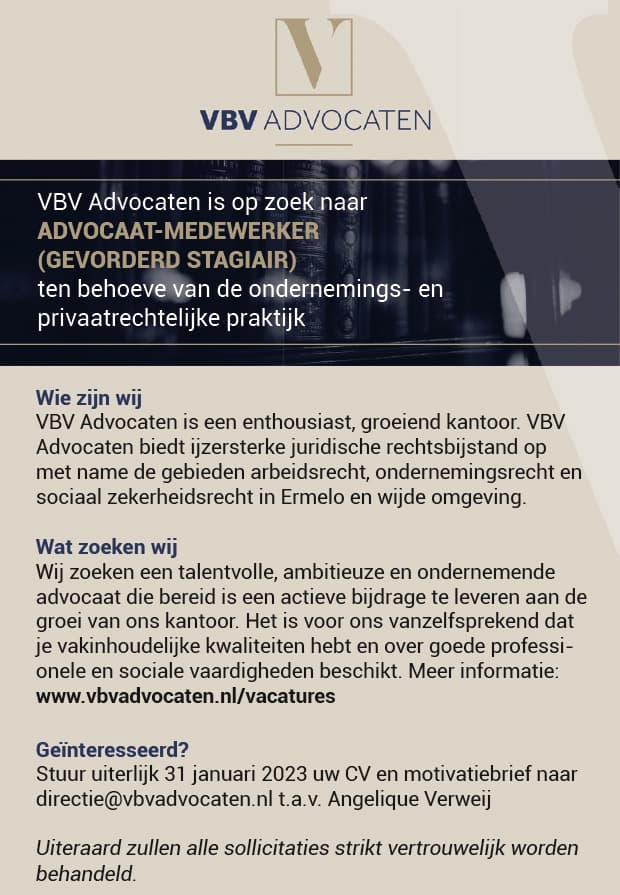 V

VBV ADVOCATEN

VBV Advocaten is op zoek naar
ADVOCAAT-MEDEWERKER (GEVORDERD STAGIAIR)
ten behoeve van de ondernemings- en privaatrechtelijke praktijk

Wie zijn wij
VBV Advocaten is een enthousiast, groeiend kantoor. VBV Advocaten biedt ijzersterke juridische rechtsbijstand op met name de gebieden arbeidsrecht, ondernemingsrecht en sociaal zekerheidsrecht in Ermelo en wijde omgeving.

Wat zoeken wij
Wij zoeken een talentvolle, ambitieuze en ondernemende advocaat die bereid is een actieve bijdrage te leveren aan de groei van ons kantoor. Het is voor ons vanzelfsprekend dat je vakinhoudelijke kwaliteiten hebt en over goede professionele en sociale vaardigheden beschikt. Meer informatie: www.vbvadvocaten.nl/vacatures

Geïnteresseerd?
Stuur uiterlijk 31 januari 2023 uw CV en motivatiebrief naar directie@vbvadvocaten.nl t.a.v. Angelique Verweij

Uiteraard zullen alle sollicitaties strikt vertrouwelijk worden behandeld.